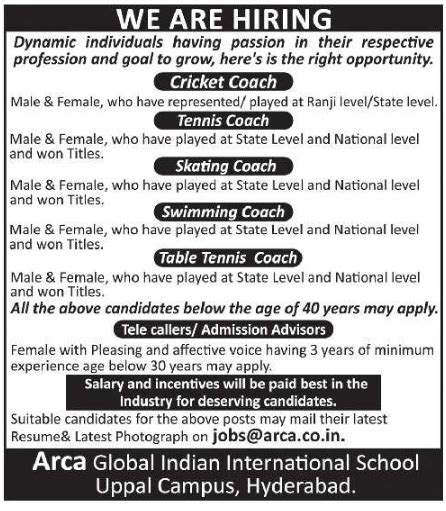 WE ARE HIRING

Dynamic individuals having passion in their respective profession and goal to grow, here's is the right opportunity.

Cricket Coach

Male & Female, who have represented/ played at Ranji level/State level.

Tennis Coach

Male & Female, who have played at State Level and National level and won Titles.

Skating Coach

Male & Female, who have played at State Level and National level and won Titles.

Swimming Coach

Male & Female, who have played at State Level and National level and won Titles.

Table Tennis Coach

Male & Female, who have played at State Level and National level and won Titles.

All the above candidates below the age of 40 years may apply.

Tele callers/ Admission Advisors

Female with Pleasing and affective voice having 3 years of minimum experience age below 30 years may apply.

Salary and incentives will be paid best in the Industry for deserving candidates.

Suitable candidates for the above posts may mail their latest Resume& Latest Photograph on jobs@arca.co.in.

Arca Global Indian International School Uppal Campus, Hyderabad.